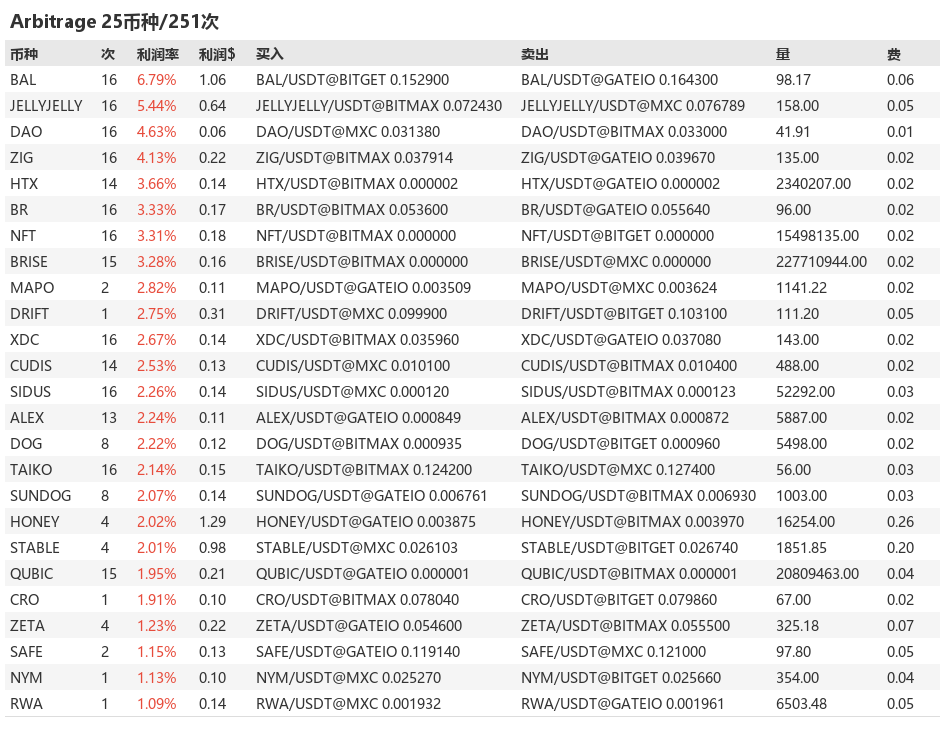 Arbitrage 25币种/251次

| 币种 | 次 | 利润率 | 利润$ | 买入 | 卖出 | 量 | 费 |
|---|---|---|---|---|---|---|---|
| BAL | 16 | 6.79% | 1.06 | BAL/USDT@BITGET 0.152900 | BAL/USDT@GATEIO 0.164300 | 98.17 | 0.06 |
| JELLYJELLY | 16 | 5.44% | 0.64 | JELLYJELLY/USDT@BITMAX 0.072430 | JELLYJELLY/USDT@MXC 0.076789 | 158.00 | 0.05 |
| DAO | 16 | 4.63% | 0.06 | DAO/USDT@MXC 0.031380 | DAO/USDT@BITMAX 0.033000 | 41.91 | 0.01 |
| ZIG | 16 | 4.13% | 0.22 | ZIG/USDT@BITMAX 0.037914 | ZIG/USDT@GATEIO 0.039670 | 135.00 | 0.02 |
| HTX | 14 | 3.66% | 0.14 | HTX/USDT@BITMAX 0.000002 | HTX/USDT@GATEIO 0.000002 | 2340207.00 | 0.02 |
| BR | 16 | 3.33% | 0.17 | BR/USDT@BITMAX 0.053600 | BR/USDT@GATEIO 0.055640 | 96.00 | 0.02 |
| NFT | 16 | 3.31% | 0.18 | NFT/USDT@BITMAX 0.000000 | NFT/USDT@BITGET 0.000000 | 15498135.00 | 0.02 |
| BRISE | 15 | 3.28% | 0.16 | BRISE/USDT@BITMAX 0.000000 | BRISE/USDT@MXC 0.000000 | 227710944.00 | 0.02 |
| MAPO | 2 | 2.82% | 0.11 | MAPO/USDT@GATEIO 0.003509 | MAPO/USDT@MXC 0.003624 | 1141.22 | 0.02 |
| DRIFT | 1 | 2.75% | 0.31 | DRIFT/USDT@MXC 0.099900 | DRIFT/USDT@BITGET 0.103100 | 111.20 | 0.05 |
| XDC | 16 | 2.67% | 0.14 | XDC/USDT@BITMAX 0.035960 | XDC/USDT@GATEIO 0.037080 | 143.00 | 0.02 |
| CUDIS | 14 | 2.53% | 0.13 | CUDIS/USDT@MXC 0.010100 | CUDIS/USDT@BITMAX 0.010400 | 488.00 | 0.02 |
| SIDUS | 16 | 2.26% | 0.14 | SIDUS/USDT@MXC 0.000120 | SIDUS/USDT@BITMAX 0.000123 | 52292.00 | 0.03 |
| ALEX | 13 | 2.24% | 0.11 | ALEX/USDT@GATEIO 0.000849 | ALEX/USDT@BITMAX 0.000872 | 5887.00 | 0.02 |
| DOG | 8 | 2.22% | 0.12 | DOG/USDT@BITMAX 0.000935 | DOG/USDT@BITGET 0.000960 | 5498.00 | 0.02 |
| TAIKO | 16 | 2.14% | 0.15 | TAIKO/USDT@BITMAX 0.124200 | TAIKO/USDT@MXC 0.127400 | 56.00 | 0.03 |
| SUNDOG | 8 | 2.07% | 0.14 | SUNDOG/USDT@GATEIO 0.006761 | SUNDOG/USDT@BITMAX 0.006930 | 1003.00 | 0.03 |
| HONEY | 4 | 2.02% | 1.29 | HONEY/USDT@GATEIO 0.003875 | HONEY/USDT@BITMAX 0.003970 | 16254.00 | 0.26 |
| STABLE | 4 | 2.01% | 0.98 | STABLE/USDT@MXC 0.026103 | STABLE/USDT@BITGET 0.026740 | 1851.85 | 0.20 |
| QUBIC | 15 | 1.95% | 0.21 | QUBIC/USDT@GATEIO 0.000001 | QUBIC/USDT@BITMAX 0.000001 | 20809463.00 | 0.04 |
| CRO | 1 | 1.91% | 0.10 | CRO/USDT@BITMAX 0.078040 | CRO/USDT@BITGET 0.079860 | 67.00 | 0.02 |
| ZETA | 4 | 1.23% | 0.22 | ZETA/USDT@GATEIO 0.054600 | ZETA/USDT@BITMAX 0.055500 | 325.18 | 0.07 |
| SAFE | 2 | 1.15% | 0.13 | SAFE/USDT@GATEIO 0.119140 | SAFE/USDT@MXC 0.121000 | 97.80 | 0.05 |
| NYM | 1 | 1.13% | 0.10 | NYM/USDT@MXC 0.025270 | NYM/USDT@BITGET 0.025660 | 354.00 | 0.04 |
| RWA | 1 | 1.09% | 0.14 | RWA/USDT@MXC 0.001932 | RWA/USDT@GATEIO 0.001961 | 6503.48 | 0.05 |